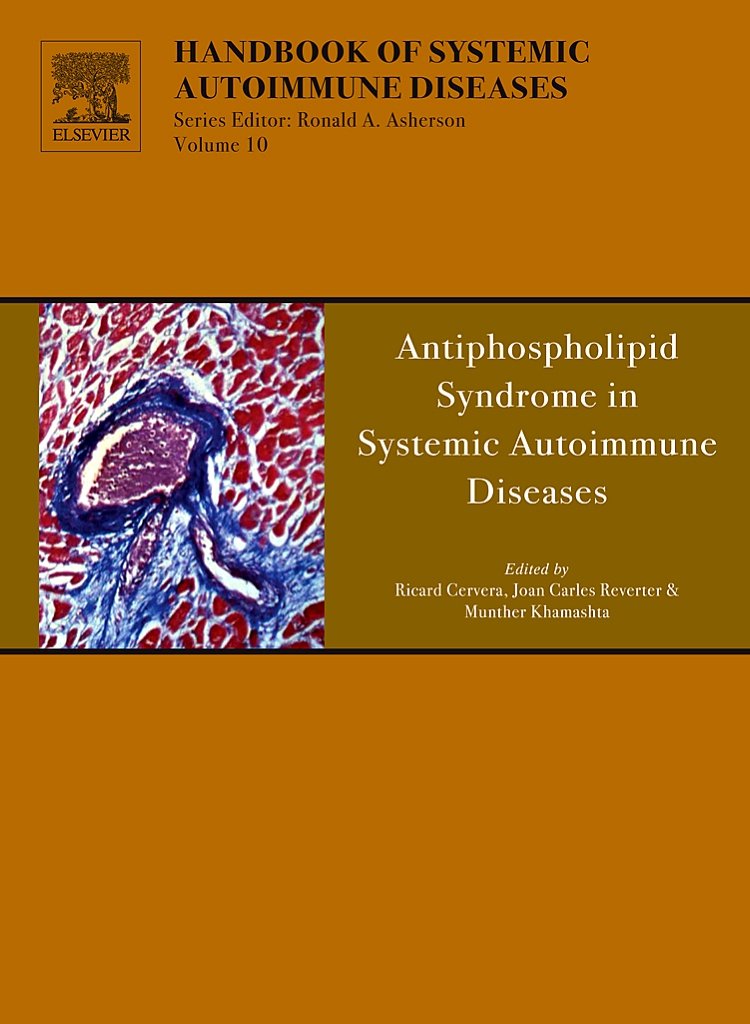 ELSEVIER

HANDBOOK OF SYSTEMIC AUTOIMMUNE DISEASES
Series Editor: Ronald A. Asherson
Volume 10

Antiphospholipid Syndrome in Systemic Autoimmune Diseases

Edited by
Ricard Cervera, Joan Carles Reverter & Munther Khamashta